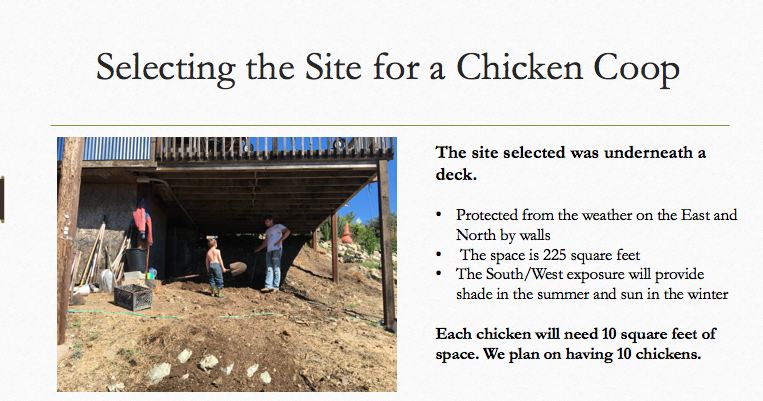 Selecting the Site for a Chicken Coop

The site selected was underneath a deck.

• Protected from the weather on the East and North by walls
• The space is 225 square feet
• The South/West exposure will provide shade in the summer and sun in the winter

Each chicken will need 10 square feet of space. We plan on having 10 chickens.